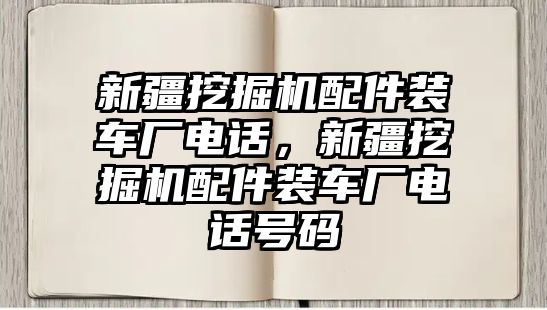 新疆挖掘机配件装车厂电话，新疆挖掘机配件装车厂电话号码